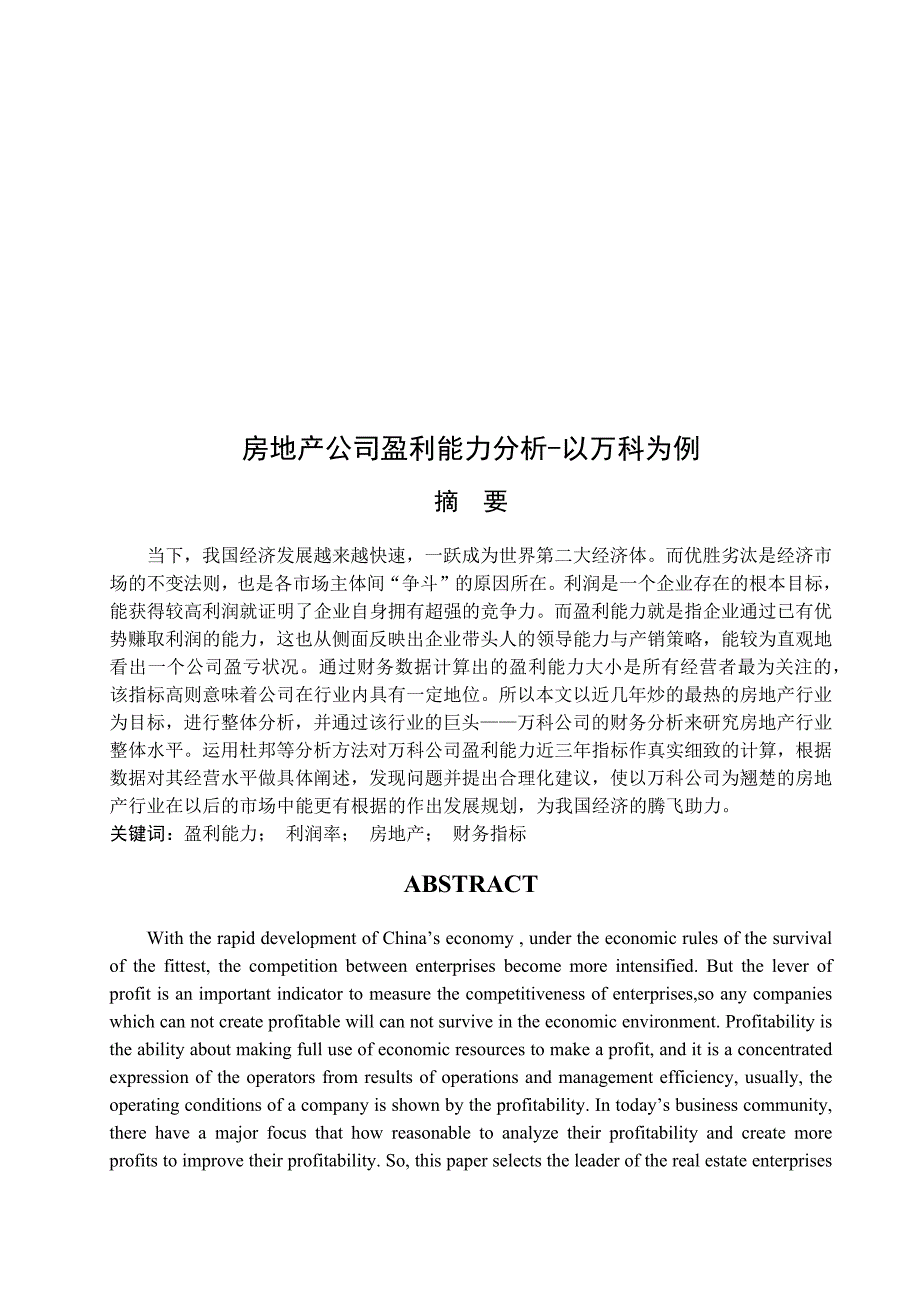 房地产公司盈利能力分析-以万科为例

摘　要

当下，我国经济发展越来越快速，一跃成为世界第二大经济体。而优胜劣汰是经济市场的不变法则，也是各市场主体间“争斗”的原因所在。利润是一个企业存在的根本目标，能获得较高利润就证明了企业自身拥有超强的竞争力。而盈利能力就是指企业通过已有优势赚取利润的能力，这也从侧面反映出企业带头人的领导能力与产销策略，能较为直观地看出一个公司盈亏状况。通过财务数据计算出的盈利能力大小是所有经营者最为关注的，该指标高则意味着公司在行业内具有一定地位。所以本文以近几年炒的最热的房地产行业为目标，进行整体分析，并通过该行业的巨头——万科公司的财务分析来研究房地产行业整体水平。运用杜邦等分析方法对万科公司盈利能力近三年指标作真实细致的计算，根据数据对其经营水平做具体阐述，发现问题并提出合理化建议，使以万科公司为翘楚的房地产行业在以后的市场中能更有根据的作出发展规划，为我国经济的腾飞助力。
关键词：盈利能力；　利润率；　房地产；　财务指标

ABSTRACT

With the rapid development of China’s economy , under the economic rules of the survival of the fittest, the competition between enterprises become more intensified. But the lever of profit is an important indicator to measure the competitiveness of enterprises,so any companies which can not create profitable will can not survive in the economic environment. Profitability is the ability about making full use of economic resources to make a profit, and it is a concentrated expression of the operators from results of operations and management efficiency, usually, the operating conditions of a company is shown by the profitability. In today’s business community, there have a major focus that how reasonable to analyze their profitability and create more profits to improve their profitability. So, this paper selects the leader of the real estate enterprises